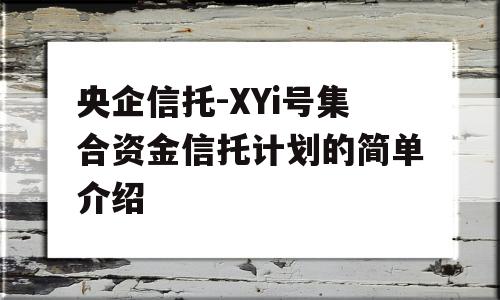 央企信托-XYi号集合资金信托计划的简单介绍